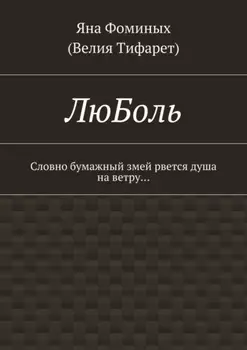 Яна Фоминых
(Велия Тифарет)

ЛюБоль

Словно бумажный змей рвется душа на ветру…